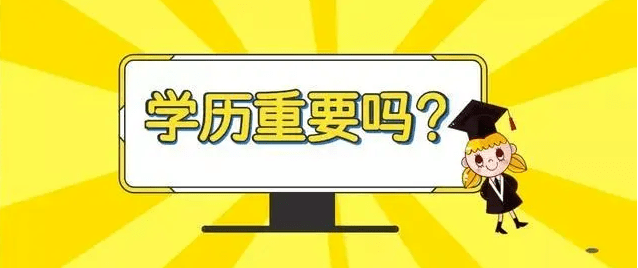 学历重要吗？